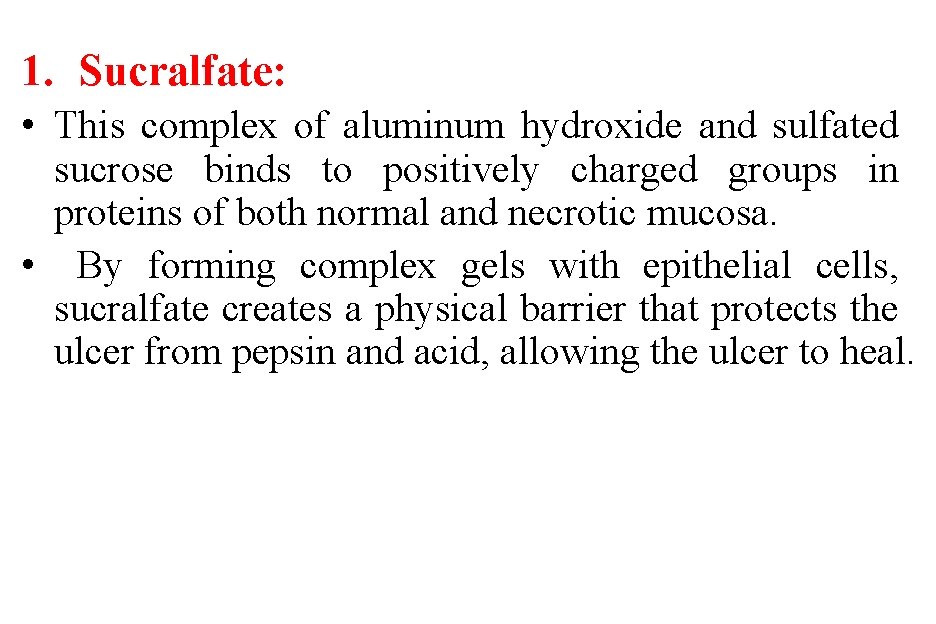 1. Sucralfate:

• This complex of aluminum hydroxide and sulfated sucrose binds to positively charged groups in proteins of both normal and necrotic mucosa.
• By forming complex gels with epithelial cells, sucralfate creates a physical barrier that protects the ulcer from pepsin and acid, allowing the ulcer to heal.